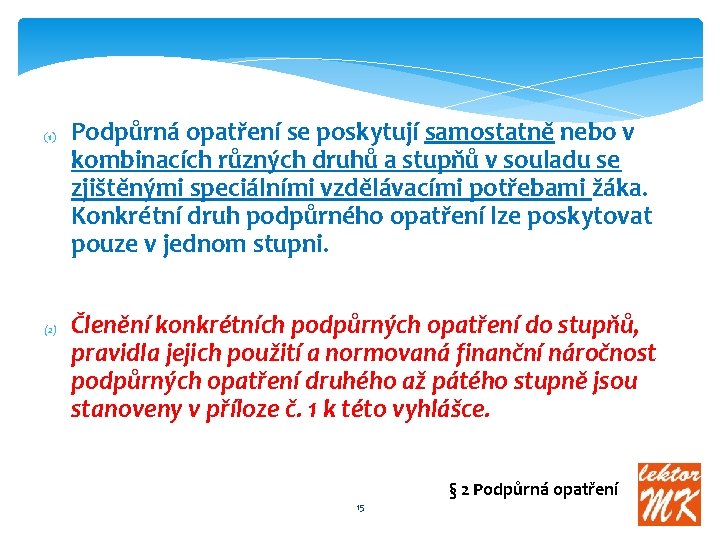 (1) Podpůrná opatření se poskytují samostatně nebo v kombinacích různých druhů a stupňů v souladu se zjištěnými speciálními vzdělávacími potřebami žáka. Konkrétní druh podpůrného opatření lze poskytovat pouze v jednom stupni.

(2) Členění konkrétních podpůrných opatření do stupňů, pravidla jejich použití a normovaná finanční náročnost podpůrných opatření druhého až pátého stupně jsou stanoveny v příloze č. 1 k této vyhlášce.

§ 2 Podpůrná opatření

15

lektor MK